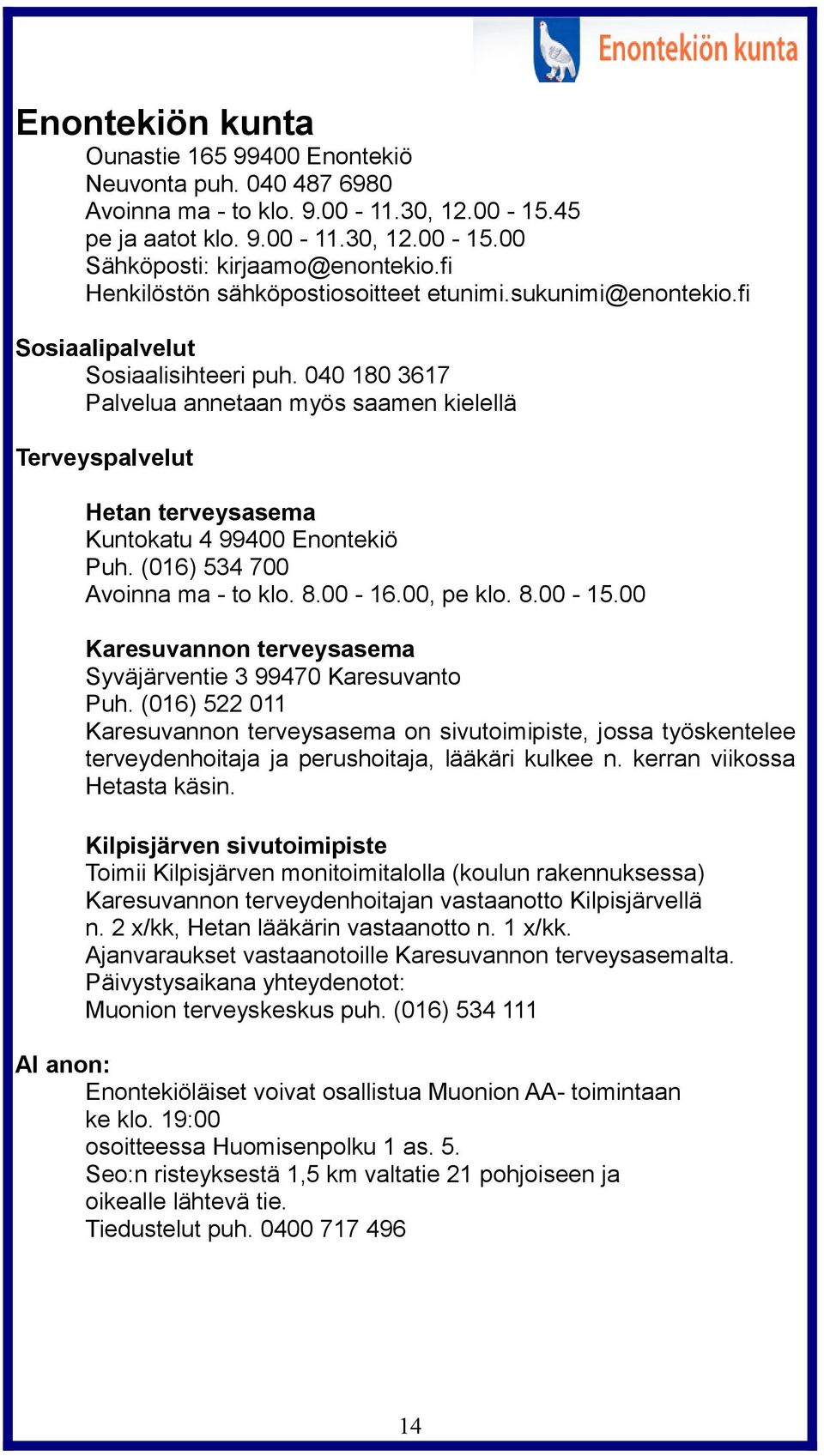 Enontekiön kunta

Enontekiön kunta
Ounastie 165 99400 Enontekiö
Neuvonta puh. 040 487 6980
Avoinna ma - to klo. 9.00 - 11.30, 12.00 - 15.45
pe ja aatot klo. 9.00 - 11.30, 12.00 - 15.00
Sähköposti: kirjaamo@enontekio.fi
Henkilöstön sähköpostiosoitteet etunimi.sukunimi@enontekio.fi

Sosiaalipalvelut
Sosiaalisihteeri puh. 040 180 3617
Palvelua annetaan myös saamen kielellä

Terveyspalvelut

Hetan terveysasema
Kuntokatu 4 99400 Enontekiö
Puh. (016) 534 700
Avoinna ma - to klo. 8.00 - 16.00, pe klo. 8.00 - 15.00

Karesuvannon terveysasema
Syväjärventie 3 99470 Karesuvanto
Puh. (016) 522 011
Karesuvannon terveysasema on sivutoimipiste, jossa työskentelee terveydenhoitaja ja perushoitaja, lääkäri kulkee n. kerran viikossa Hetasta käsin.

Kilpisjärven sivutoimipiste
Toimii Kilpisjärven monitoimitalolla (koulun rakennuksessa)
Karesuvannon terveydenhoitajan vastaanotto Kilpisjärvellä n. 2 x/kk, Hetan lääkärin vastaanotto n. 1 x/kk.
Ajanvaraukset vastaanotoille Karesuvannon terveysasemalta.
Päivystysaikana yhteydenotot:
Muonion terveyskeskus puh. (016) 534 111

Al anon:
Enontekiöläiset voivat osallistua Muonion AA- toimintaan ke klo. 19:00
osoitteessa Huomisenpolku 1 as. 5.
Seo:n risteyksestä 1,5 km valtatie 21 pohjoiseen ja oikealle lähtevä tie.
Tiedustelut puh. 0400 717 496

14